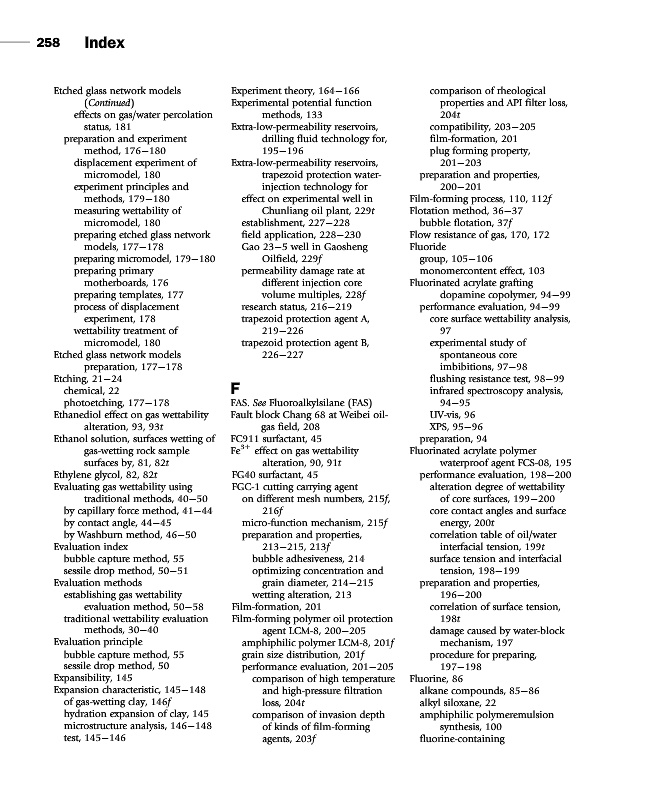 258 Index

Etched glass network models (Continued)
effects on gas/water percolation status, 181
preparation and experiment method, 176–180
displacement experiment of micromodel, 180
experiment principles and methods, 179–180
measuring wettability of micromodel, 180
preparing etched glass network models, 177–178
preparing micromodel, 179–180
preparing primary motherboards, 176
preparing templates, 177
process of displacement experiment, 178
wettability treatment of micromodel, 180
Etched glass network models preparation, 177–178
Etching, 21–24
chemical, 22
photoetching, 177–178
Ethanediol effect on gas wettability alteration, 93, 93t
Ethanol solution, surfaces wetting of gas-wetting rock sample surfaces by, 81, 82t
Ethylene glycol, 82, 82t
Evaluating gas wettability using traditional methods, 40–50
by capillary force method, 41–44
by contact angle, 44–45
by Washburn method, 46–50
Evaluation index
bubble capture method, 55
sessile drop method, 50–51
Evaluation methods
establishing gas wettability evaluation method, 50–58
traditional wettability evaluation methods, 30–40
Evaluation principle
bubble capture method, 55
sessile drop method, 50
Expansibility, 145
Expansion characteristic, 145–148
of gas-wetting clay, 146f
hydration expansion of clay, 145
microstructure analysis, 146–148
test, 145–146

Experiment theory, 164–166
Experimental potential function methods, 133
Extra-low-permeability reservoirs, drilling fluid technology for, 195–196
Extra-low-permeability reservoirs, trapezoid protection water-injection technology for
effect on experimental well in Chunliang oil plant, 229t
establishment, 227–228
field application, 228–230
Gao 23–5 well in Gaosheng Oilfield, 229f
permeability damage rate at different injection core volume multiples, 228f
research status, 216–219
trapezoid protection agent A, 219–226
trapezoid protection agent B, 226–227

F
FAS. See Fluoroalkylsilane (FAS)
Fault block Chang 68 at Weibei oil-gas field, 208
FC911 surfactant, 45
$Fe^{3+}$ effect on gas wettability alteration, 90, 91t
FG40 surfactant, 45
FGC-1 cutting carrying agent
on different mesh numbers, 215f, 216f
micro-function mechanism, 215f
preparation and properties, 213–215, 213f
bubble adhesiveness, 214
optimizing concentration and grain diameter, 214–215
wetting alteration, 213
Film-formation, 201
Film-forming polymer oil protection agent LCM-8, 200–205
amphiphilic polymer LCM-8, 201f
grain size distribution, 201f
performance evaluation, 201–205
comparison of high temperature and high-pressure filtration loss, 204t
comparison of invasion depth of kinds of film-forming agents, 203f

comparison of rheological properties and API filter loss, 204t
compatibility, 203–205
film-formation, 201
plug forming property, 201–203
preparation and properties, 200–201
Film-forming process, 110, 112f
Flotation method, 36–37
bubble flotation, 37f
Flow resistance of gas, 170, 172
Fluoride
group, 105–106
monomercontent effect, 103
Fluorinated acrylate grafting dopamine copolymer, 94–99
performance evaluation, 94–99
core surface wettability analysis, 97
experimental study of spontaneous core imbibitions, 97–98
flushing resistance test, 98–99
infrared spectroscopy analysis, 94–95
UV-vis, 96
XPS, 95–96
preparation, 94
Fluorinated acrylate polymer waterproof agent FCS-08, 195
performance evaluation, 198–200
alteration degree of wettability of core surfaces, 199–200
core contact angles and surface energy, 200t
correlation table of oil/water interfacial tension, 199t
surface tension and interfacial tension, 198–199
preparation and properties, 196–200
correlation of surface tension, 198t
damage caused by water-block mechanism, 197
procedure for preparing, 197–198
Fluorine, 86
alkane compounds, 85–86
alkyl siloxane, 22
amphiphilic polymeremulsion synthesis, 100
fluorine-containing